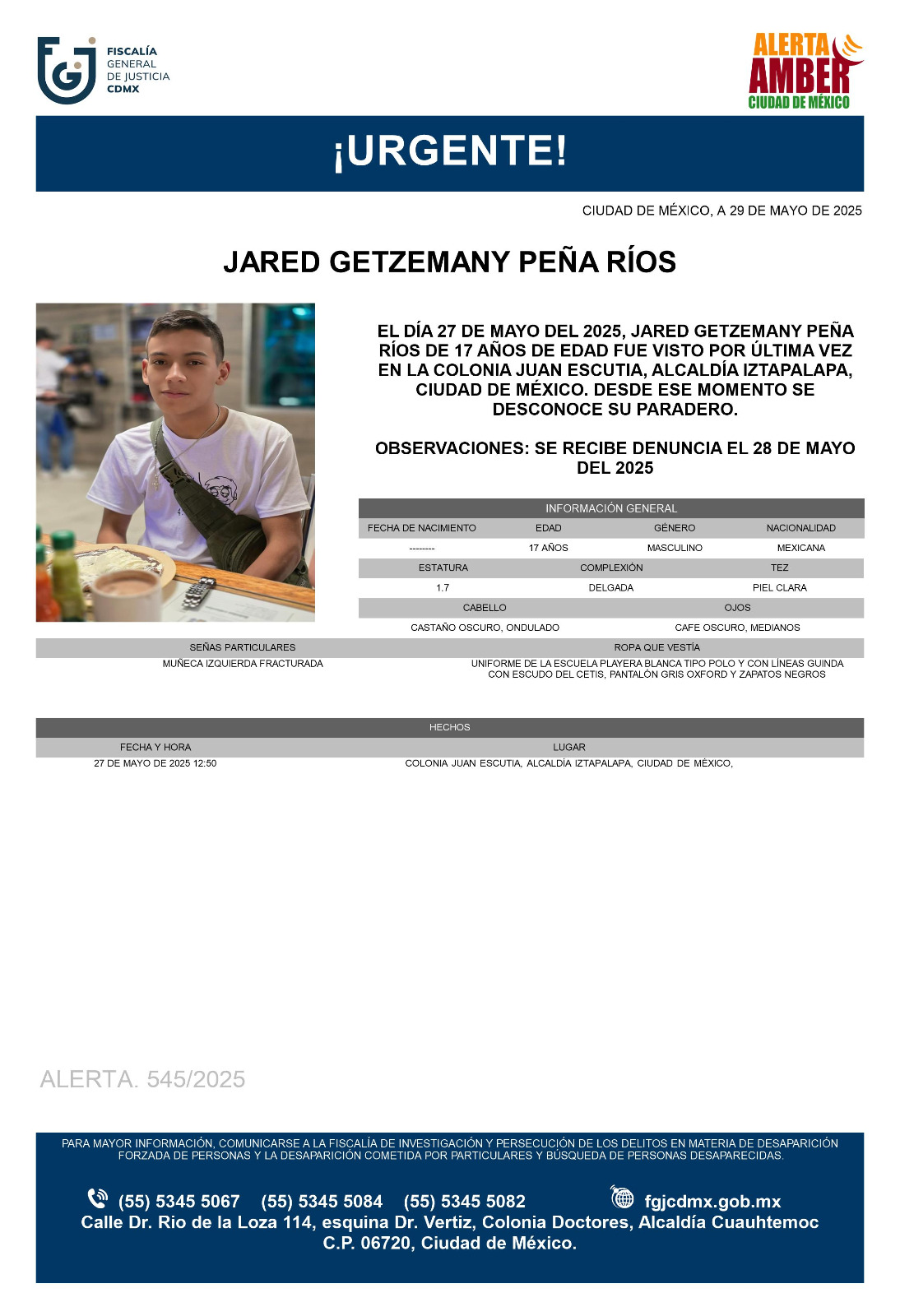 FISCALÍA GENERAL DE JUSTICIA CDMX

ALERTA AMBER CIUDAD DE MÉXICO

¡URGENTE!

CIUDAD DE MÉXICO, A 29 DE MAYO DE 2025

JARED GETZEMANY PEÑA RÍOS

EL DÍA 27 DE MAYO DEL 2025, JARED GETZEMANY PEÑA RÍOS DE 17 AÑOS DE EDAD FUE VISTO POR ÚLTIMA VEZ EN LA COLONIA JUAN ESCUTIA, ALCALDÍA IZTAPALAPA, CIUDAD DE MÉXICO. DESDE ESE MOMENTO SE DESCONOCE SU PARADERO.

OBSERVACIONES: SE RECIBE DENUNCIA EL 28 DE MAYO DEL 2025

INFORMACIÓN GENERAL

| FECHA DE NACIMIENTO | EDAD | GÉNERO | NACIONALIDAD |
|---|---|---|---|
| -------- | 17 AÑOS | MASCULINO | MEXICANA |

| ESTATURA | COMPLEXIÓN | TEZ |
|---|---|---|
| 1.7 | DELGADA | PIEL CLARA |

| CABELLO | OJOS |
|---|---|
| CASTAÑO OSCURO, ONDULADO | CAFE OSCURO, MEDIANOS |

| SEÑAS PARTICULARES | ROPA QUE VESTÍA |
|---|---|
| MUÑECA IZQUIERDA FRACTURADA | UNIFORME DE LA ESCUELA PLAYERA BLANCA TIPO POLO Y CON LÍNEAS GUINDA CON ESCUDO DEL CETIS, PANTALÓN GRIS OXFORD Y ZAPATOS NEGROS |

HECHOS

| FECHA Y HORA | LUGAR |
|---|---|
| 27 DE MAYO DE 2025 12:50 | COLONIA JUAN ESCUTIA, ALCALDÍA IZTAPALAPA, CIUDAD DE MÉXICO, |

ALERTA. 545/2025

PARA MAYOR INFORMACIÓN, COMUNICARSE A LA FISCALÍA DE INVESTIGACIÓN Y PERSECUCIÓN DE LOS DELITOS EN MATERIA DE DESAPARICIÓN FORZADA DE PERSONAS Y LA DESAPARICIÓN COMETIDA POR PARTICULARES Y BÚSQUEDA DE PERSONAS DESAPARECIDAS.

(55) 5345 5067 (55) 5345 5084 (55) 5345 5082 fgjcdmx.gob.mx
Calle Dr. Rio de la Loza 114, esquina Dr. Vertiz, Colonia Doctores, Alcaldía Cuauhtemoc C.P. 06720, Ciudad de México.